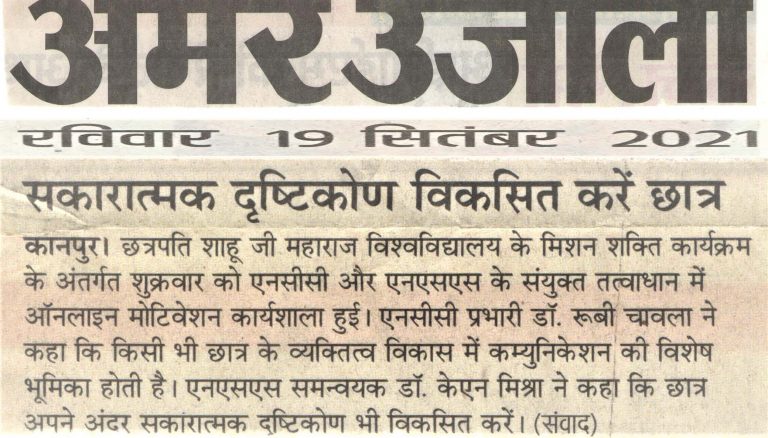 अमर उजाला

रविवार 19 सितंबर 2021

सकारात्मक दृष्टिकोण विकसित करें छात्र

कानपुर। छत्रपति शाहू जी महाराज विश्वविद्यालय के मिशन शक्ति कार्यक्रम के अंतर्गत शुक्रवार को एनसीसी और एनएसएस के संयुक्त तत्वाधान में ऑनलाइन मोटिवेशन कार्यशाला हुई। एनसीसी प्रभारी डॉ. रूबी चावला ने कहा कि किसी भी छात्र के व्यक्तित्व विकास में कम्युनिकेशन की विशेष भूमिका होती है। एनएसएस समन्वयक डॉ. केएन मिश्रा ने कहा कि छात्र अपने अंदर सकारात्मक दृष्टिकोण भी विकसित करें। (संवाद)